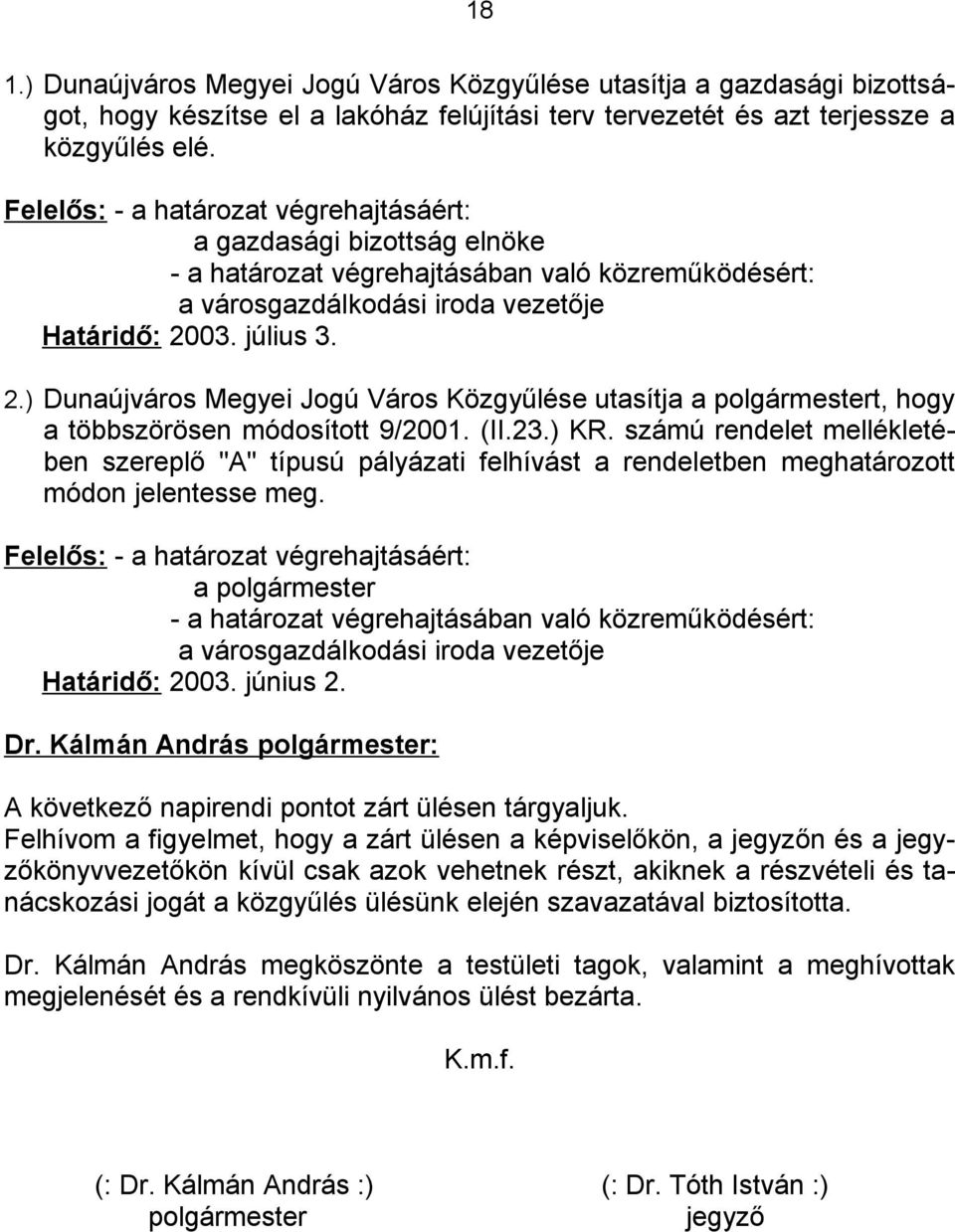 18

1.) Dunaújváros Megyei Jogú Város Közgyűlése utasítja a gazdasági bizottságot, hogy készítse el a lakóház felújítási terv tervezetét és azt terjessze a közgyűlés elé.

Felelős: - a határozat végrehajtásáért:
a gazdasági bizottság elnöke
- a határozat végrehajtásában való közreműködésért:
a városgazdálkodási iroda vezetője
Határidő: 2003. július 3.

2.) Dunaújváros Megyei Jogú Város Közgyűlése utasítja a polgármestert, hogy a többszörösen módosított 9/2001. (II.23.) KR. számú rendelet mellékletében szereplő "A" típusú pályázati felhívást a rendeletben meghatározott módon jelentesse meg.

Felelős: - a határozat végrehajtásáért:
a polgármester
- a határozat végrehajtásában való közreműködésért:
a városgazdálkodási iroda vezetője
Határidő: 2003. június 2.

Dr. Kálmán András polgármester:

A következő napirendi pontot zárt ülésen tárgyaljuk.
Felhívom a figyelmet, hogy a zárt ülésen a képviselőkön, a jegyzőn és a jegyzőkönyvvezetőkön kívül csak azok vehetnek részt, akiknek a részvételi és tanácskozási jogát a közgyűlés ülésünk elején szavazatával biztosította.

Dr. Kálmán András megköszönte a testületi tagok, valamint a meghívottak megjelenését és a rendkívüli nyilvános ülést bezárta.

K.m.f.

(: Dr. Kálmán András :)
polgármester

(: Dr. Tóth István :)
jegyző